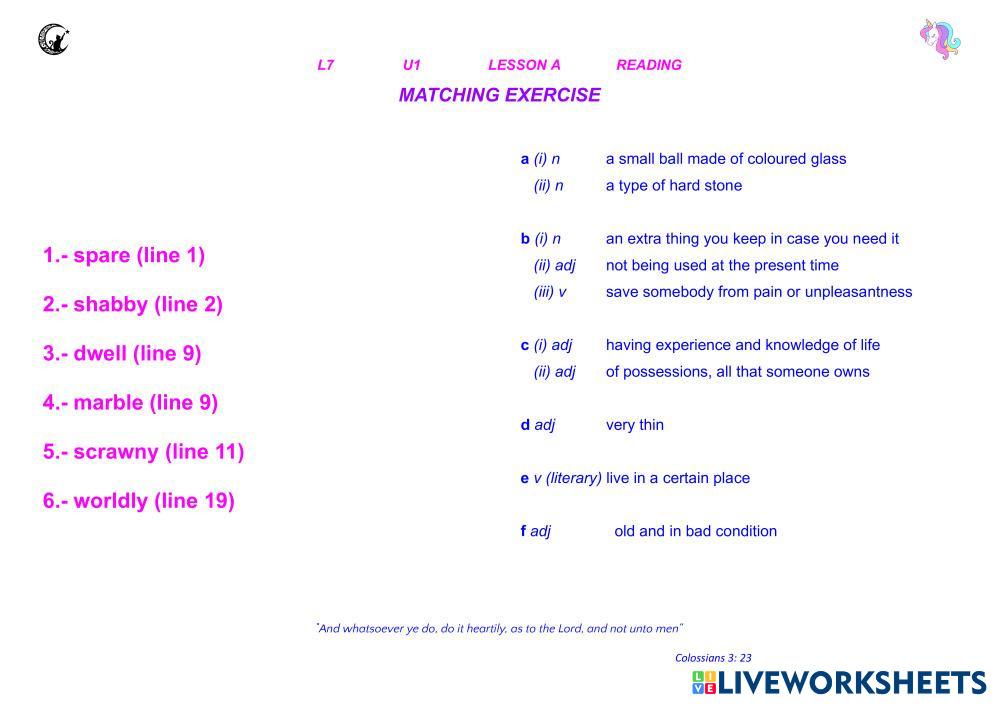 L7 U1 LESSON A READING

MATCHING EXERCISE

1.- spare (line 1)

2.- shabby (line 2)

3.- dwell (line 9)

4.- marble (line 9)

5.- scrawny (line 11)

6.- worldly (line 19)

a (i) n a small ball made of coloured glass
(ii) n a type of hard stone

b (i) n an extra thing you keep in case you need it
(ii) adj not being used at the present time
(iii) v save somebody from pain or unpleasantness

c (i) adj having experience and knowledge of life
(ii) adj of possessions, all that someone owns

d adj very thin

e v (literary) live in a certain place

f adj old and in bad condition

"And whatsoever ye do, do it heartily, as to the Lord, and not unto men"

Colossians 3: 23

LIVEWORKSHEETS